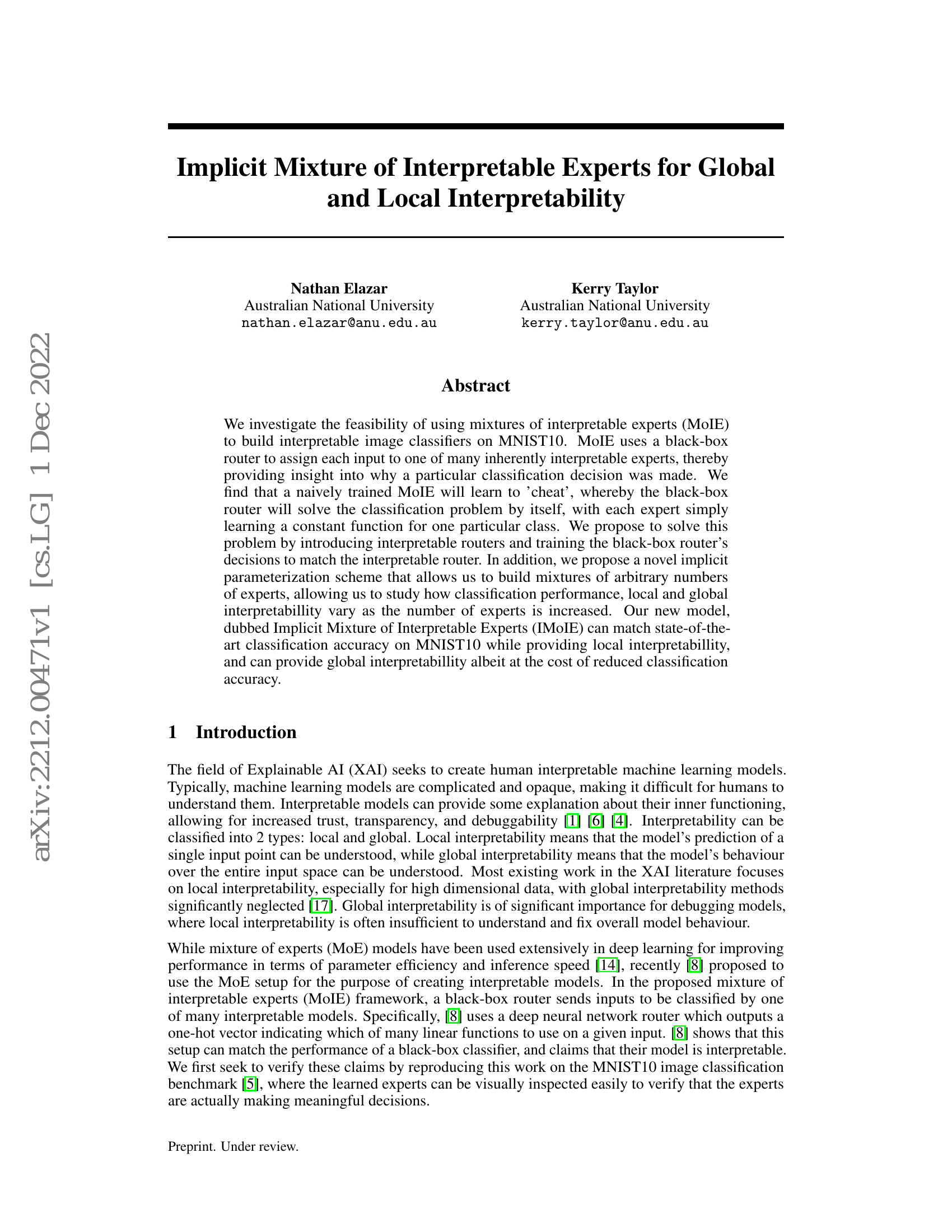 arXiv:2212.00471v1 [cs.LG] 1 Dec 2022

Implicit Mixture of Interpretable Experts for Global and Local Interpretability

Nathan Elazar
Australian National University
nathan.elazar@anu.edu.au

Kerry Taylor
Australian National University
kerry.taylor@anu.edu.au

Abstract

We investigate the feasibility of using mixtures of interpretable experts (MoIE) to build interpretable image classifiers on MNIST10. MoIE uses a black-box router to assign each input to one of many inherently interpretable experts, thereby providing insight into why a particular classification decision was made. We find that a naively trained MoIE will learn to 'cheat', whereby the black-box router will solve the classification problem by itself, with each expert simply learning a constant function for one particular class. We propose to solve this problem by introducing interpretable routers and training the black-box router's decisions to match the interpretable router. In addition, we propose a novel implicit parameterization scheme that allows us to build mixtures of arbitrary numbers of experts, allowing us to study how classification performance, local and global interpretabillity vary as the number of experts is increased. Our new model, dubbed Implicit Mixture of Interpretable Experts (IMoIE) can match state-of-the-art classification accuracy on MNIST10 while providing local interpretabillity, and can provide global interpretabillity albeit at the cost of reduced classification accuracy.

1 Introduction

The field of Explainable AI (XAI) seeks to create human interpretable machine learning models. Typically, machine learning models are complicated and opaque, making it difficult for humans to understand them. Interpretable models can provide some explanation about their inner functioning, allowing for increased trust, transparency, and debuggability [1] [6] [4]. Interpretability can be classified into 2 types: local and global. Local interpretability means that the model's prediction of a single input point can be understood, while global interpretability means that the model's behaviour over the entire input space can be understood. Most existing work in the XAI literature focuses on local interpretability, especially for high dimensional data, with global interpretability methods significantly neglected [17]. Global interpretability is of significant importance for debugging models, where local interpretability is often insufficient to understand and fix overall model behaviour.

While mixture of experts (MoE) models have been used extensively in deep learning for improving performance in terms of parameter efficiency and inference speed [14], recently [8] proposed to use the MoE setup for the purpose of creating interpretable models. In the proposed mixture of interpretable experts (MoIE) framework, a black-box router sends inputs to be classified by one of many interpretable models. Specifically, [8] uses a deep neural network router which outputs a one-hot vector indicating which of many linear functions to use on a given input. [8] shows that this setup can match the performance of a black-box classifier, and claims that their model is interpretable. We first seek to verify these claims by reproducing this work on the MNIST10 image classification benchmark [5], where the learned experts can be visually inspected easily to verify that the experts are actually making meaningful decisions.

Preprint. Under review.